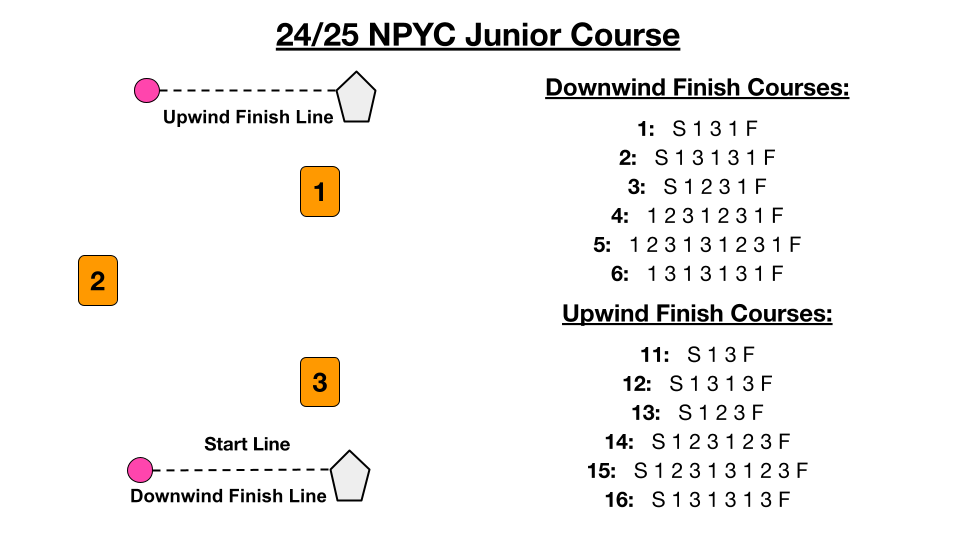 24/25 NPYC Junior Course

Upwind Finish Line

1

2

3

Start Line

Downwind Finish Line

Downwind Finish Courses:

1: S 1 3 1 F
2: S 1 3 1 3 1 F
3: S 1 2 3 1 F
4: 1 2 3 1 2 3 1 F
5: 1 2 3 1 3 1 2 3 1 F
6: 1 3 1 3 1 3 1 F

Upwind Finish Courses:

11: S 1 3 F
12: S 1 3 1 3 F
13: S 1 2 3 F
14: S 1 2 3 1 2 3 F
15: S 1 2 3 1 3 1 2 3 F
16: S 1 3 1 3 1 3 F